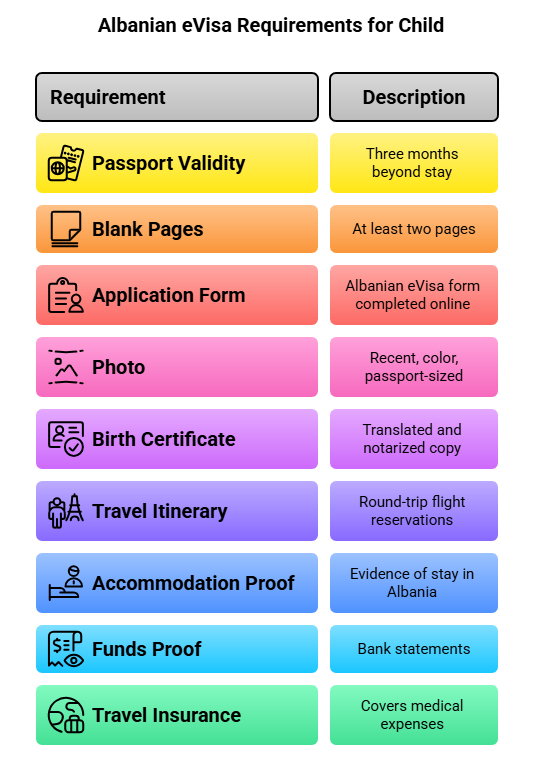 Albanian eVisa Requirements for Child

| Requirement | Description |
|---|---|
| Passport Validity | Three months beyond stay |
| Blank Pages | At least two pages |
| Application Form | Albanian eVisa form completed online |
| Photo | Recent, color, passport-sized |
| Birth Certificate | Translated and notarized copy |
| Travel Itinerary | Round-trip flight reservations |
| Accommodation Proof | Evidence of stay in Albania |
| Funds Proof | Bank statements |
| Travel Insurance | Covers medical expenses |